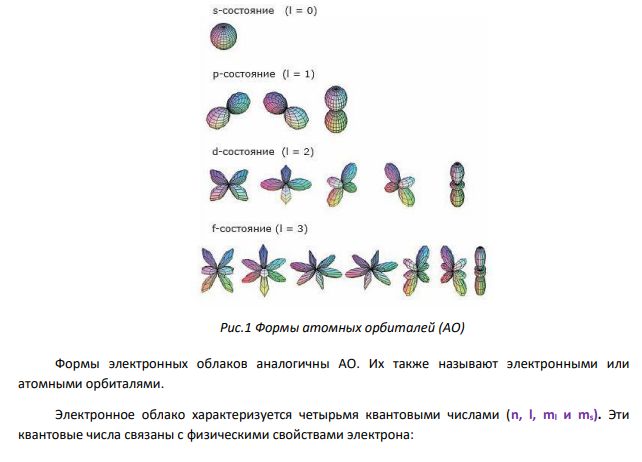 s-состояние (l = 0)

p-состояние (l = 1)

d-состояние (l = 2)

f-состояние (l = 3)

Рис.1 Формы атомных орбиталей (АО)

Формы электронных облаков аналогичны АО. Их также называют электронными или атомными орбиталями.

Электронное облако характеризуется четырьмя квантовыми числами (n, l, $m_l$ и $m_s$). Эти квантовые числа связаны с физическими свойствами электрона: